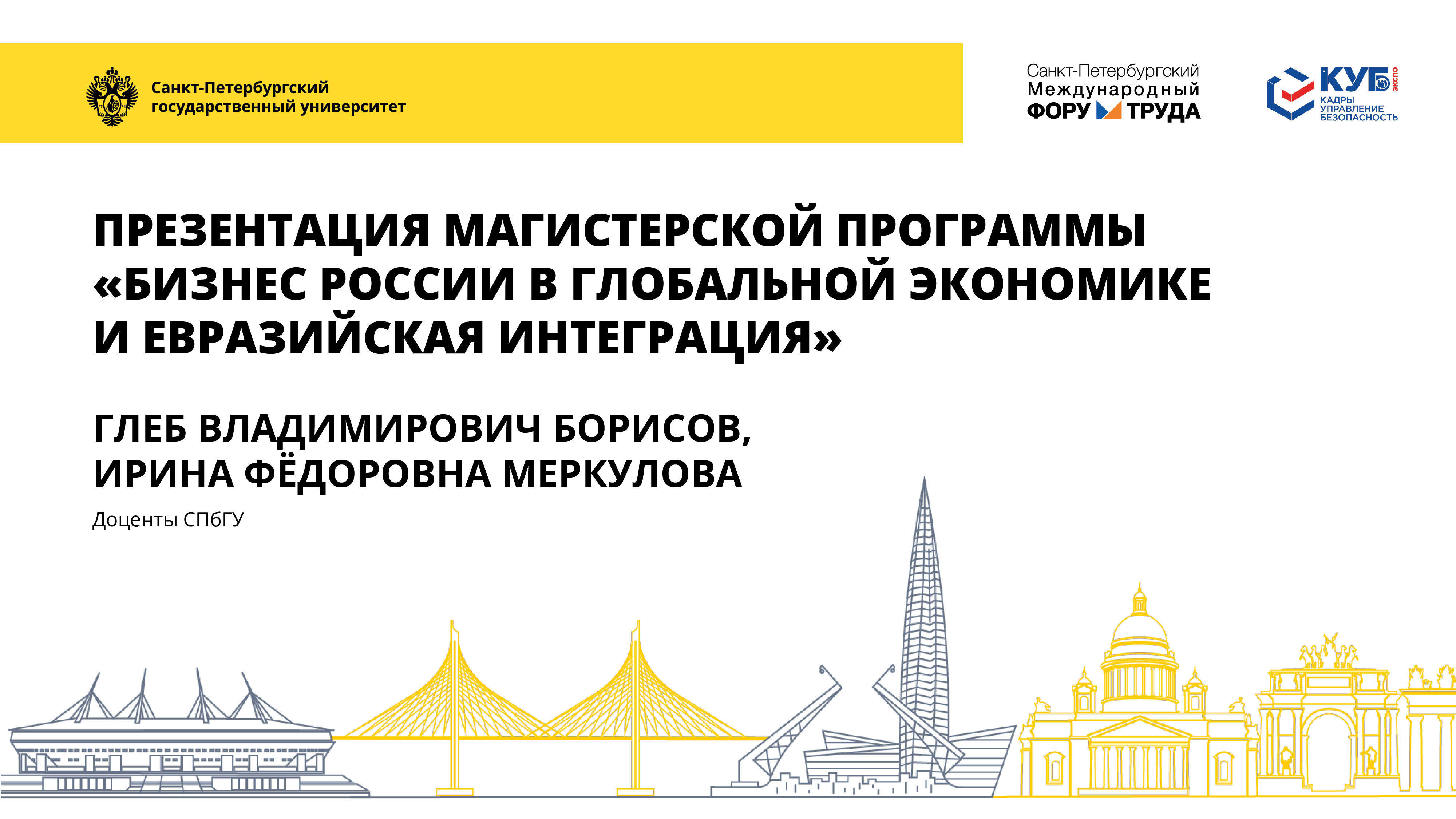 Санкт-Петербургский государственный университет

Санкт-Петербургский Международный ФОРУМ ТРУДА

КУБ ЭКСПО
КАДРЫ УПРАВЛЕНИЕ БЕЗОПАСНОСТЬ

ПРЕЗЕНТАЦИЯ МАГИСТЕРСКОЙ ПРОГРАММЫ «БИЗНЕС РОССИИ В ГЛОБАЛЬНОЙ ЭКОНОМИКЕ И ЕВРАЗИЙСКАЯ ИНТЕГРАЦИЯ»

ГЛЕБ ВЛАДИМИРОВИЧ БОРИСОВ,
ИРИНА ФЁДОРОВНА МЕРКУЛОВА

Доценты СПбГУ